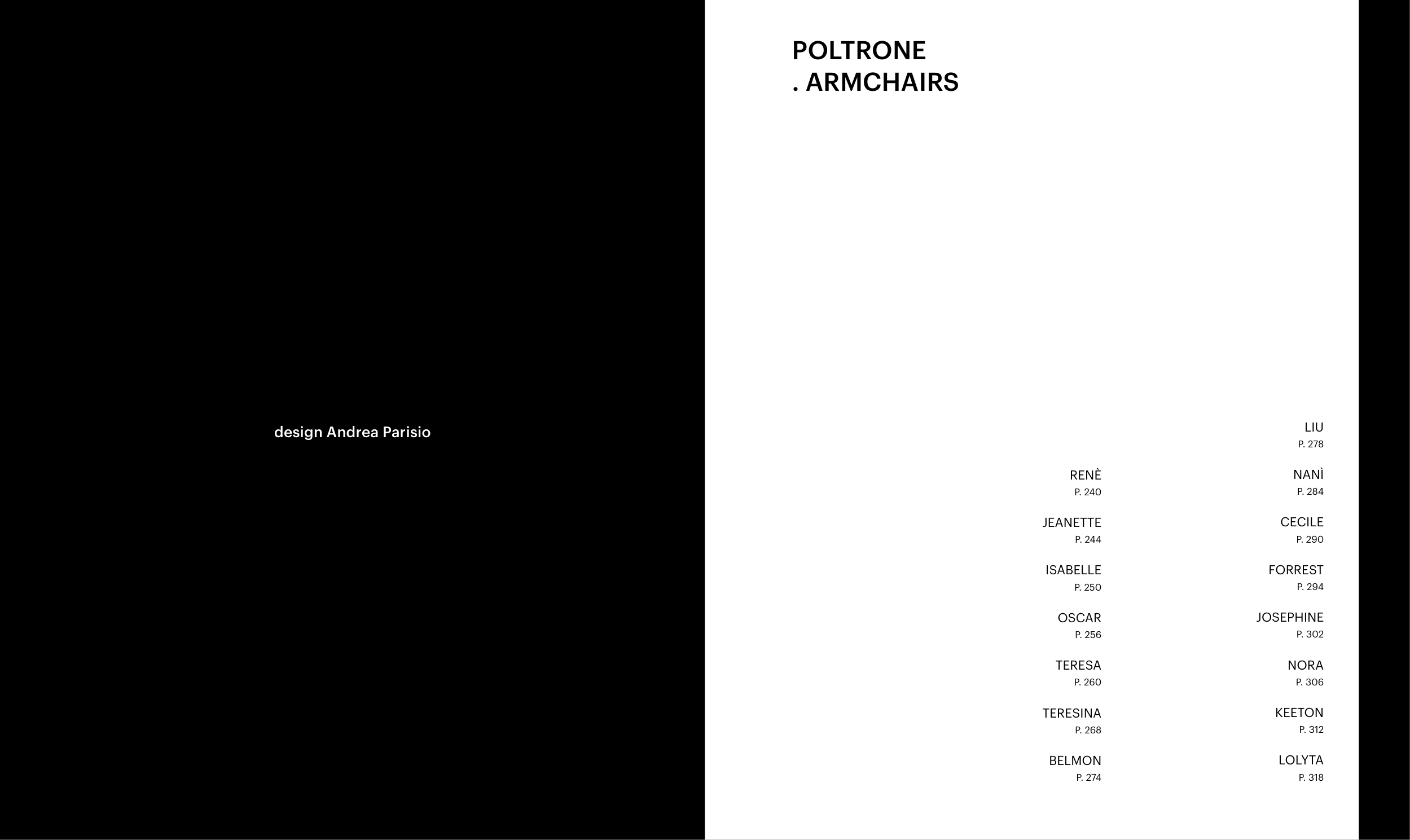 design Andrea Parisio

POLTRONE
. ARMCHAIRS

RENÈ
P. 240

JEANETTE
P. 244

ISABELLE
P. 250

OSCAR
P. 256

TERESA
P. 260

TERESINA
P. 268

BELMON
P. 274

LIU
P. 278

NANÌ
P. 284

CECILE
P. 290

FORREST
P. 294

JOSEPHINE
P. 302

NORA
P. 306

KEETON
P. 312

LOLYTA
P. 318